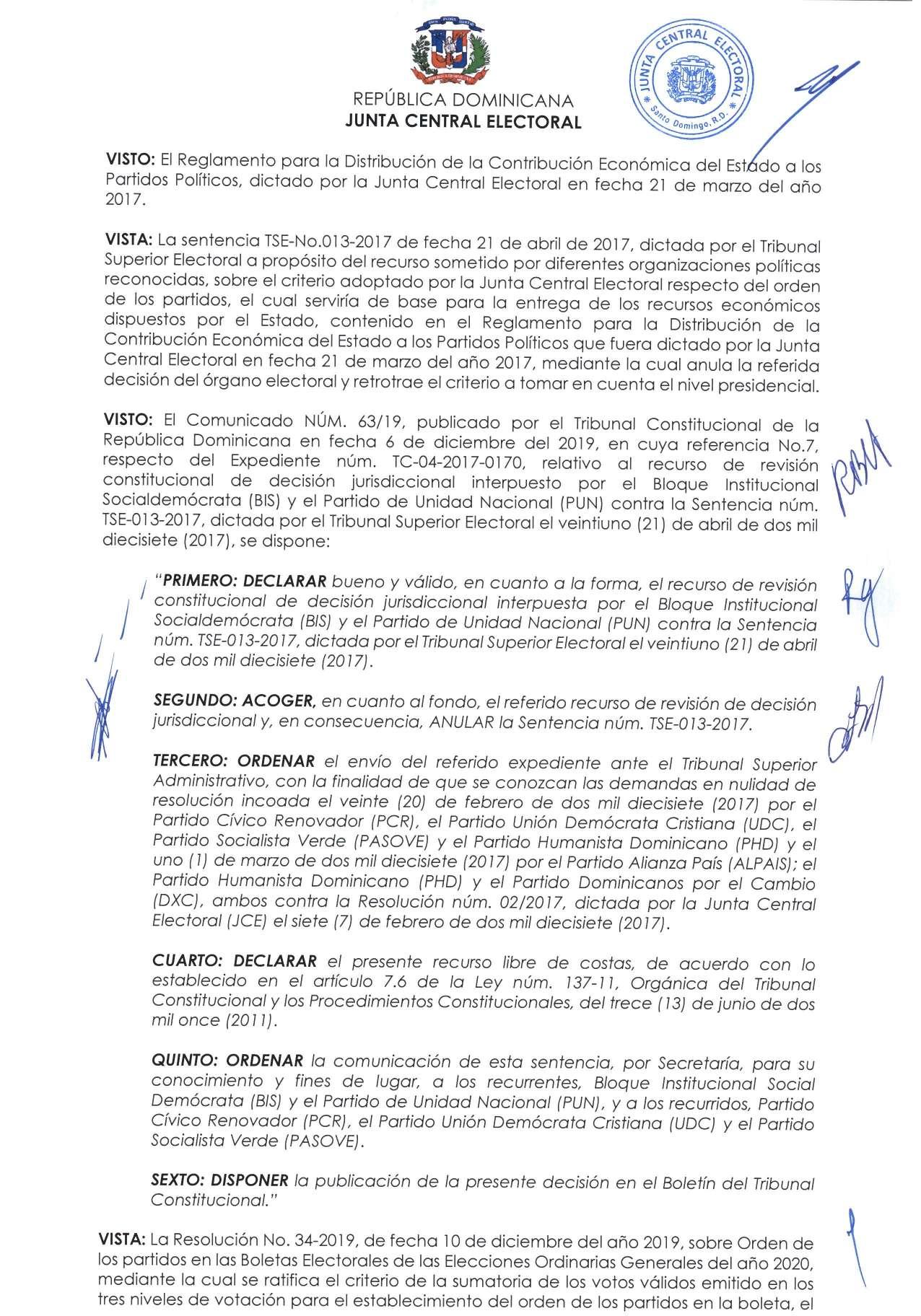 REPÚBLICA DOMINICANA
JUNTA CENTRAL ELECTORAL

JUNTA CENTRAL ELECTORAL
Santo Domingo, R.D.

VISTO: El Reglamento para la Distribución de la Contribución Económica del Estado a los Partidos Políticos, dictado por la Junta Central Electoral en fecha 21 de marzo del año 2017.

VISTA: La sentencia TSE-No.013-2017 de fecha 21 de abril de 2017, dictada por el Tribunal Superior Electoral a propósito del recurso sometido por diferentes organizaciones políticas reconocidas, sobre el criterio adoptado por la Junta Central Electoral respecto del orden de los partidos, el cual serviría de base para la entrega de los recursos económicos dispuestos por el Estado, contenido en el Reglamento para la Distribución de la Contribución Económica del Estado a los Partidos Políticos que fuera dictado por la Junta Central Electoral en fecha 21 de marzo del año 2017, mediante la cual anula la referida decisión del órgano electoral y retrotrae el criterio a tomar en cuenta el nivel presidencial.

VISTO: El Comunicado NÚM. 63/19, publicado por el Tribunal Constitucional de la República Dominicana en fecha 6 de diciembre del 2019, en cuya referencia No.7, respecto del Expediente núm. TC-04-2017-0170, relativo al recurso de revisión constitucional de decisión jurisdiccional interpuesto por el Bloque Institucional Socialdemócrata (BIS) y el Partido de Unidad Nacional (PUN) contra la Sentencia núm. TSE-013-2017, dictada por el Tribunal Superior Electoral el veintiuno (21) de abril de dos mil diecisiete (2017), se dispone:

"PRIMERO: DECLARAR bueno y válido, en cuanto a la forma, el recurso de revisión constitucional de decisión jurisdiccional interpuesta por el Bloque Institucional Socialdemócrata (BIS) y el Partido de Unidad Nacional (PUN) contra la Sentencia núm. TSE-013-2017, dictada por el Tribunal Superior Electoral el veintiuno (21) de abril de dos mil diecisiete (2017).

SEGUNDO: ACOGER, en cuanto al fondo, el referido recurso de revisión de decisión jurisdiccional y, en consecuencia, ANULAR la Sentencia núm. TSE-013-2017.

TERCERO: ORDENAR el envío del referido expediente ante el Tribunal Superior Administrativo, con la finalidad de que se conozcan las demandas en nulidad de resolución incoada el veinte (20) de febrero de dos mil diecisiete (2017) por el Partido Cívico Renovador (PCR), el Partido Unión Demócrata Cristiana (UDC), el Partido Socialista Verde (PASOVE) y el Partido Humanista Dominicano (PHD) y el uno (1) de marzo de dos mil diecisiete (2017) por el Partido Alianza País (ALPAIS); el Partido Humanista Dominicano (PHD) y el Partido Dominicanos por el Cambio (DXC), ambos contra la Resolución núm. 02/2017, dictada por la Junta Central Electoral (JCE) el siete (7) de febrero de dos mil diecisiete (2017).

CUARTO: DECLARAR el presente recurso libre de costas, de acuerdo con lo establecido en el artículo 7.6 de la Ley núm. 137-11, Orgánica del Tribunal Constitucional y los Procedimientos Constitucionales, del trece (13) de junio de dos mil once (2011).

QUINTO: ORDENAR la comunicación de esta sentencia, por Secretaría, para su conocimiento y fines de lugar, a los recurrentes, Bloque Institucional Social Demócrata (BIS) y el Partido de Unidad Nacional (PUN), y a los recurridos, Partido Cívico Renovador (PCR), el Partido Unión Demócrata Cristiana (UDC) y el Partido Socialista Verde (PASOVE).

SEXTO: DISPONER la publicación de la presente decisión en el Boletín del Tribunal Constitucional."

VISTA: La Resolución No. 34-2019, de fecha 10 de diciembre del año 2019, sobre Orden de los partidos en las Boletas Electorales de las Elecciones Ordinarias Generales del año 2020, mediante la cual se ratifica el criterio de la sumatoria de los votos válidos emitido en los tres niveles de votación para el establecimiento del orden de los partidos en la boleta, el